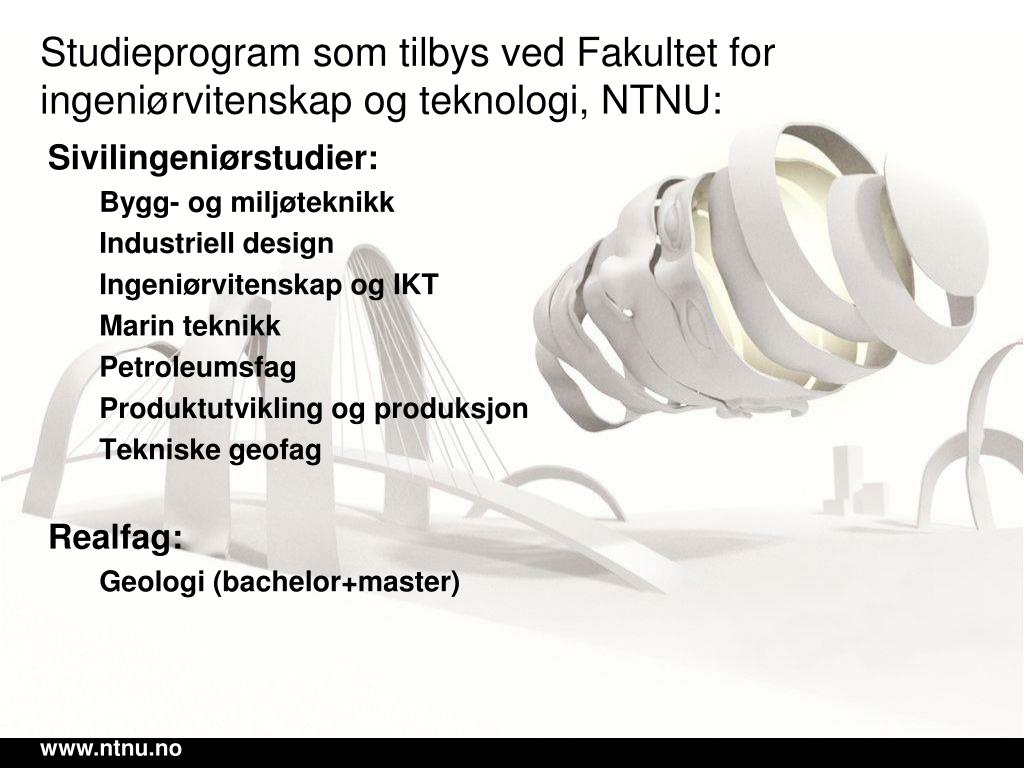 Studieprogram som tilbys ved Fakultet for ingeniørvitenskap og teknologi, NTNU:

Sivilingeniørstudier:

Bygg- og miljøteknikk

Industriell design

Ingeniørvitenskap og IKT

Marin teknikk

Petroleumsfag

Produktutvikling og produksjon

Tekniske geofag

Realfag:

Geologi (bachelor+master)

www.ntnu.no